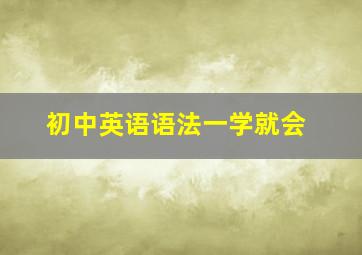 初中英语语法一学就会